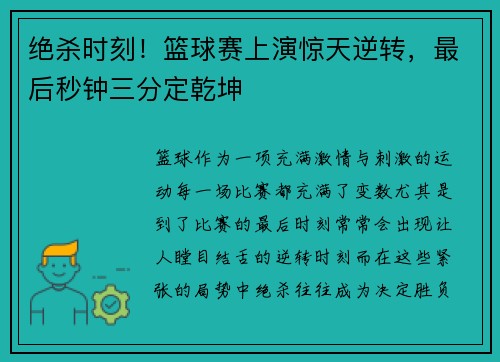 绝杀时刻！篮球赛上演惊天逆转，最后秒钟三分定乾坤

篮球作为一项充满激情与刺激的运动每一场比赛都充满了变数尤其是到了比赛的最后时刻常常会出现让人瞠目结舌的逆转时刻而在这些紧张的局势中绝杀往往成为决定胜负